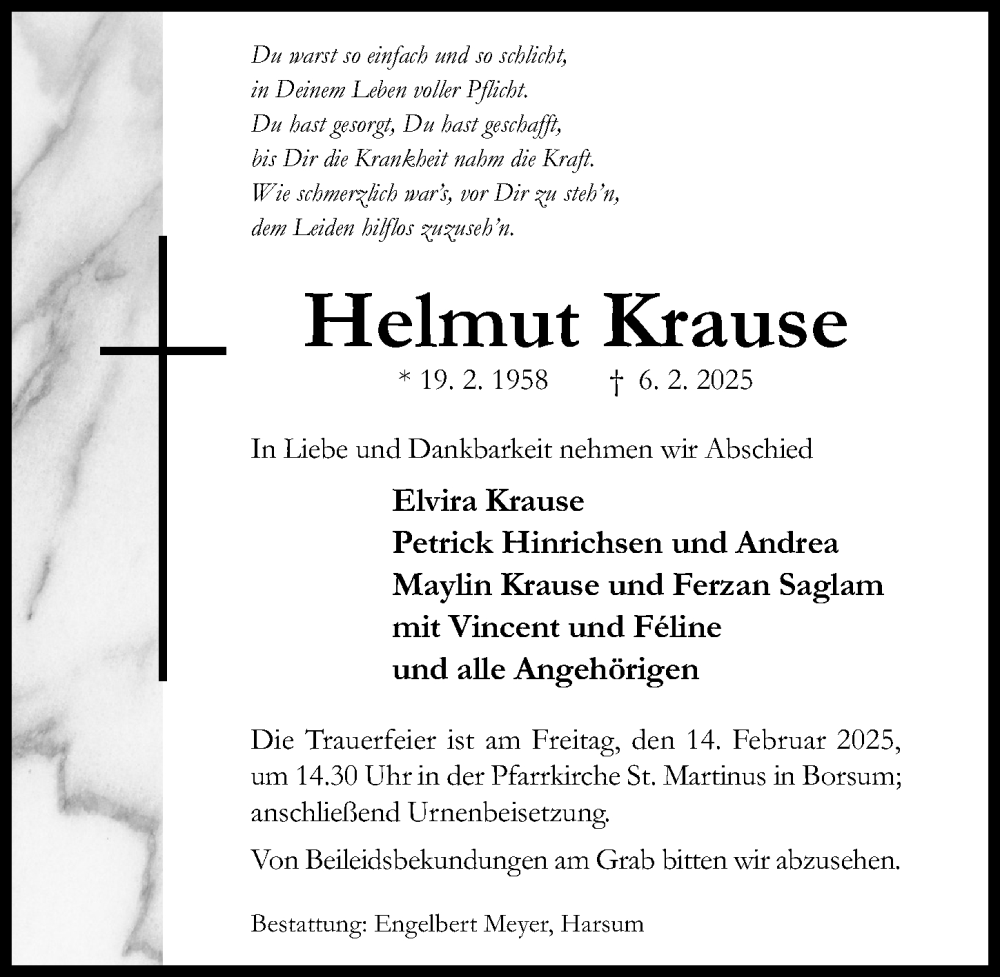 Du warst so einfach und so schlicht,
in Deinem Leben voller Pflicht.
Du hast gesorgt, Du hast geschafft,
bis Dir die Krankheit nahm die Kraft.
Wie schmerzlich war's, vor Dir zu steh'n,
dem Leiden hilflos zuzuseh'n.

Helmut Krause

* 19. 2. 1958 † 6. 2. 2025

In Liebe und Dankbarkeit nehmen wir Abschied

Elvira Krause
Petrick Hinrichsen und Andrea
Maylin Krause und Ferzan Saglam
mit Vincent und Féline
und alle Angehörigen

Die Trauerfeier ist am Freitag, den 14. Februar 2025, um 14.30 Uhr in der Pfarrkirche St. Martinus in Borsum; anschließend Urnenbeisetzung.

Von Beileidsbekundungen am Grab bitten wir abzusehen.

Bestattung: Engelbert Meyer, Harsum